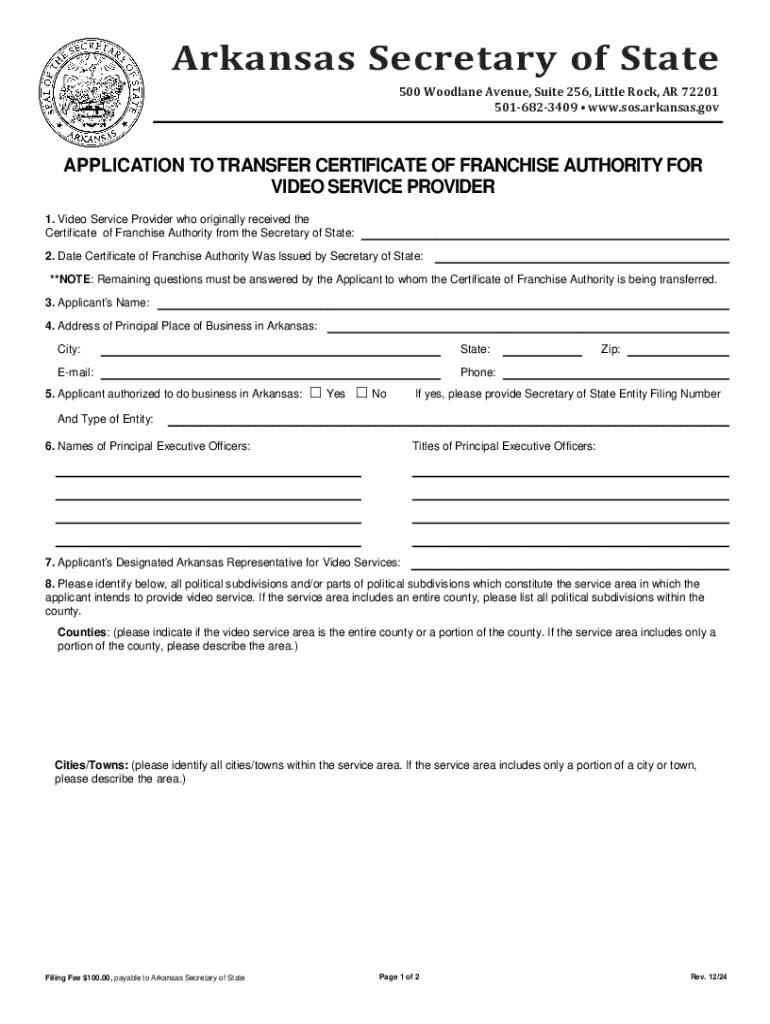 SEAL OF THE SECRETARY OF STATE ARKANSAS

Arkansas Secretary of State

500 Woodlane Avenue, Suite 256, Little Rock, AR 72201
501-682-3409 • www.sos.arkansas.gov

APPLICATION TO TRANSFER CERTIFICATE OF FRANCHISE AUTHORITY FOR VIDEO SERVICE PROVIDER

1. Video Service Provider who originally received the Certificate of Franchise Authority from the Secretary of State:

2. Date Certificate of Franchise Authority Was Issued by Secretary of State:

**NOTE: Remaining questions must be answered by the Applicant to whom the Certificate of Franchise Authority is being transferred.

3. Applicant's Name:

4. Address of Principal Place of Business in Arkansas:

City: State: Zip:

E-mail: Phone:

5. Applicant authorized to do business in Arkansas: ☐ Yes ☐ No If yes, please provide Secretary of State Entity Filing Number

And Type of Entity:

6. Names of Principal Executive Officers: Titles of Principal Executive Officers:

7. Applicant's Designated Arkansas Representative for Video Services:

8. Please identify below, all political subdivisions and/or parts of political subdivisions which constitute the service area in which the applicant intends to provide video service. If the service area includes an entire county, please list all political subdivisions within the county.

Counties: (please indicate if the video service area is the entire county or a portion of the county. If the service area includes only a portion of the county, please describe the area.)

Cities/Towns: (please identify all cities/towns within the service area. If the service area includes only a portion of a city or town, please describe the area.)

Filing Fee $100.00, payable to Arkansas Secretary of State Page 1 of 2 Rev. 12/24